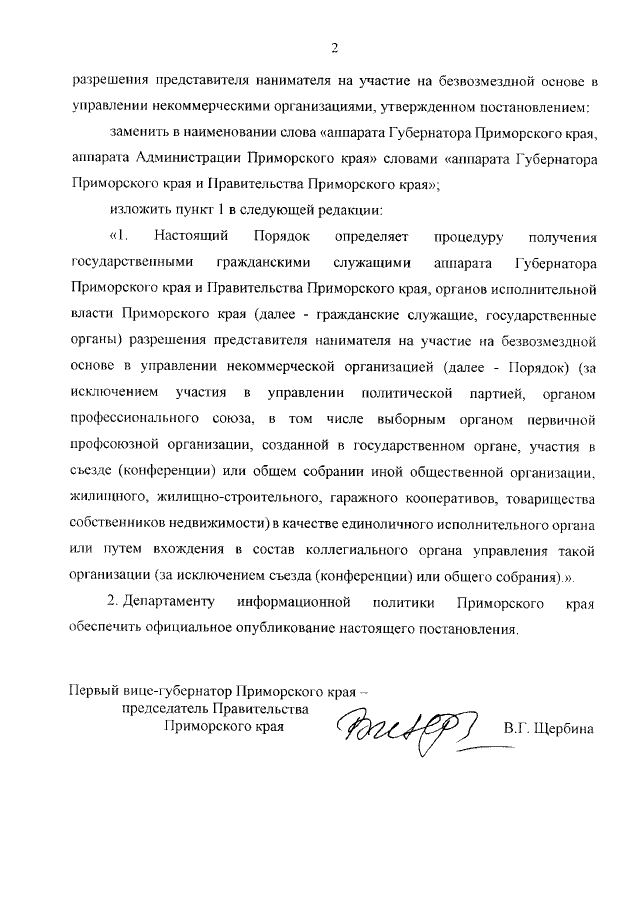 2

разрешения представителя нанимателя на участие на безвозмездной основе в управлении некоммерческими организациями, утвержденном постановлением:

заменить в наименовании слова «аппарата Губернатора Приморского края, аппарата Администрации Приморского края» словами «аппарата Губернатора Приморского края и Правительства Приморского края»;

изложить пункт 1 в следующей редакции:

«1. Настоящий Порядок определяет процедуру получения государственными гражданскими служащими аппарата Губернатора Приморского края и Правительства Приморского края, органов исполнительной власти Приморского края (далее - гражданские служащие, государственные органы) разрешения представителя нанимателя на участие на безвозмездной основе в управлении некоммерческой организацией (далее - Порядок) (за исключением участия в управлении политической партией, органом профессионального союза, в том числе выборным органом первичной профсоюзной организации, созданной в государственном органе, участия в съезде (конференции) или общем собрании иной общественной организации, жилищного, жилищно-строительного, гаражного кооперативов, товарищества собственников недвижимости) в качестве единоличного исполнительного органа или путем вхождения в состав коллегиального органа управления такой организации (за исключением съезда (конференции) или общего собрания).».

2. Департаменту информационной политики Приморского края обеспечить официальное опубликование настоящего постановления.

Первый вице-губернатор Приморского края – председатель Правительства Приморского края

В.Г. Щербина